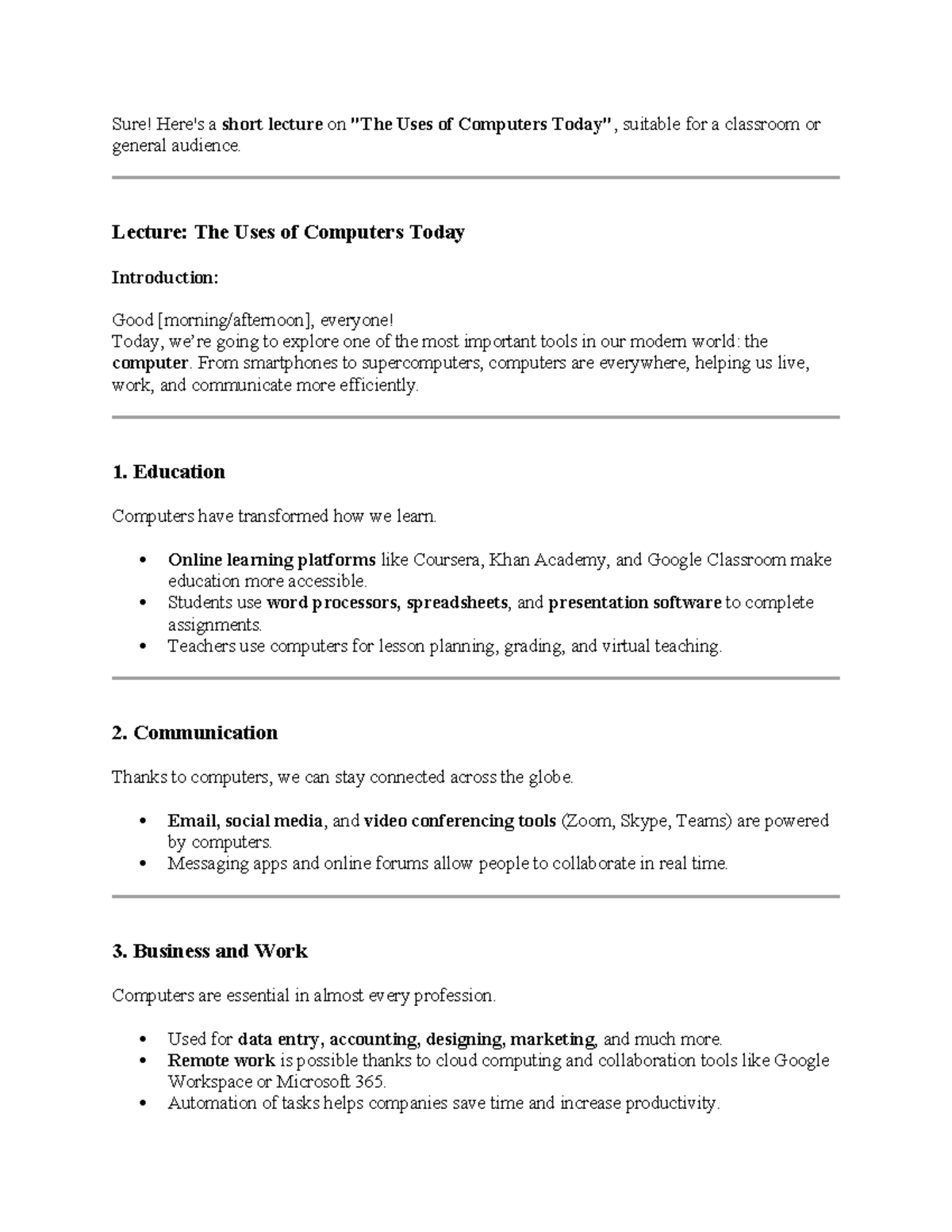 Sure! Here's a short lecture on "The Uses of Computers Today", suitable for a classroom or general audience.

Lecture: The Uses of Computers Today

Introduction:

Good [morning/afternoon], everyone!
Today, we're going to explore one of the most important tools in our modern world: the computer. From smartphones to supercomputers, computers are everywhere, helping us live, work, and communicate more efficiently.

1. Education

Computers have transformed how we learn.

• Online learning platforms like Coursera, Khan Academy, and Google Classroom make education more accessible.
• Students use word processors, spreadsheets, and presentation software to complete assignments.
• Teachers use computers for lesson planning, grading, and virtual teaching.

2. Communication

Thanks to computers, we can stay connected across the globe.

• Email, social media, and video conferencing tools (Zoom, Skype, Teams) are powered by computers.
• Messaging apps and online forums allow people to collaborate in real time.

3. Business and Work

Computers are essential in almost every profession.

• Used for data entry, accounting, designing, marketing, and much more.
• Remote work is possible thanks to cloud computing and collaboration tools like Google Workspace or Microsoft 365.
• Automation of tasks helps companies save time and increase productivity.